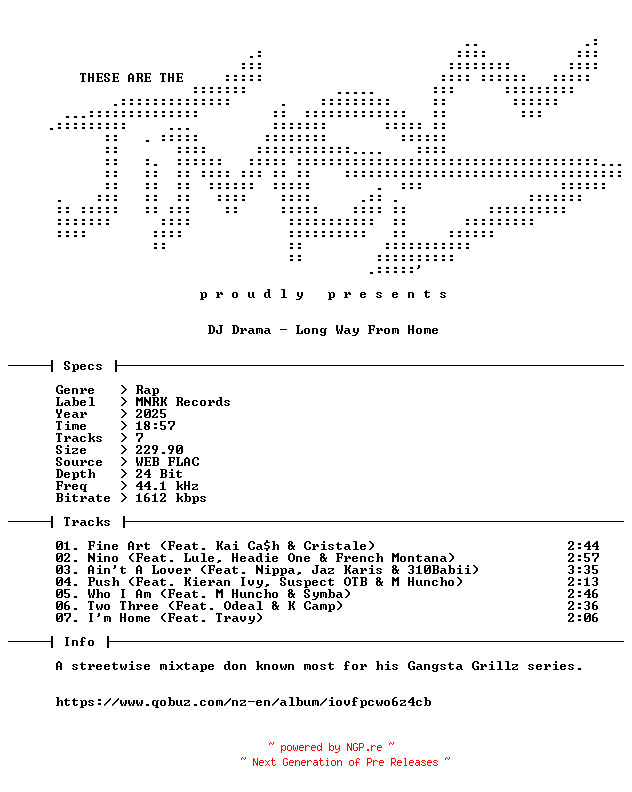 THESE ARE THE

p r o u d l y   p r e s e n t s

DJ Drama - Long Way From Home

Specs

Genre   > Rap
Label   > MNRK Records
Year    > 2025
Time    > 18:57
Tracks  > 7
Size    > 229.90
Source  > WEB FLAC
Depth   > 24 Bit
Freq    > 44.1 kHz
Bitrate > 1612 kbps

Tracks

01. Fine Art (Feat. Kai Ca$h & Cristale) 2:44
02. Nino (Feat. Lule, Headie One & French Montana) 2:57
03. Ain't A Lover (Feat. Nippa, Jaz Karis & 310Babii) 3:35
04. Push (Feat. Kieran Ivy, Suspect OTB & M Huncho) 2:13
05. Who I Am (Feat. M Huncho & Symba) 2:46
06. Two Three (Feat. Odeal & K Camp) 2:36
07. I'm Home (Feat. Travy) 2:06

Info

A streetwise mixtape don known most for his Gangsta Grillz series.

https://www.qobuz.com/nz-en/album/iovfpcwo6z4cb

~ powered by NGP.re ~
~ Next Generation of Pre Releases ~